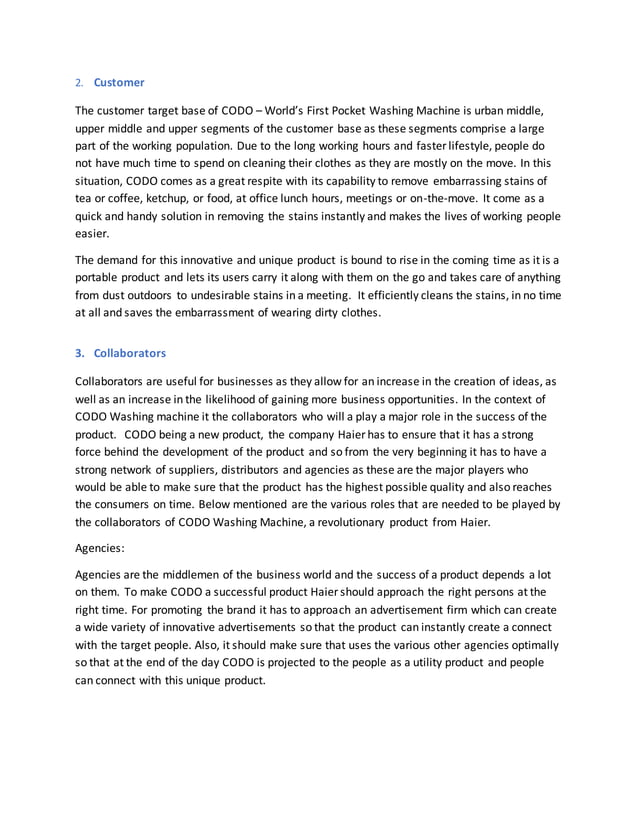 2. Customer

The customer target base of CODO – World's First Pocket Washing Machine is urban middle, upper middle and upper segments of the customer base as these segments comprise a large part of the working population. Due to the long working hours and faster lifestyle, people do not have much time to spend on cleaning their clothes as they are mostly on the move. In this situation, CODO comes as a great respite with its capability to remove embarrassing stains of tea or coffee, ketchup, or food, at office lunch hours, meetings or on-the-move. It come as a quick and handy solution in removing the stains instantly and makes the lives of working people easier.

The demand for this innovative and unique product is bound to rise in the coming time as it is a portable product and lets its users carry it along with them on the go and takes care of anything from dust outdoors to undesirable stains in a meeting. It efficiently cleans the stains, in no time at all and saves the embarrassment of wearing dirty clothes.

3. Collaborators

Collaborators are useful for businesses as they allow for an increase in the creation of ideas, as well as an increase in the likelihood of gaining more business opportunities. In the context of CODO Washing machine it the collaborators who will a play a major role in the success of the product. CODO being a new product, the company Haier has to ensure that it has a strong force behind the development of the product and so from the very beginning it has to have a strong network of suppliers, distributors and agencies as these are the major players who would be able to make sure that the product has the highest possible quality and also reaches the consumers on time. Below mentioned are the various roles that are needed to be played by the collaborators of CODO Washing Machine, a revolutionary product from Haier.

Agencies:

Agencies are the middlemen of the business world and the success of a product depends a lot on them. To make CODO a successful product Haier should approach the right persons at the right time. For promoting the brand it has to approach an advertisement firm which can create a wide variety of innovative advertisements so that the product can instantly create a connect with the target people. Also, it should make sure that uses the various other agencies optimally so that at the end of the day CODO is projected to the people as a utility product and people can connect with this unique product.